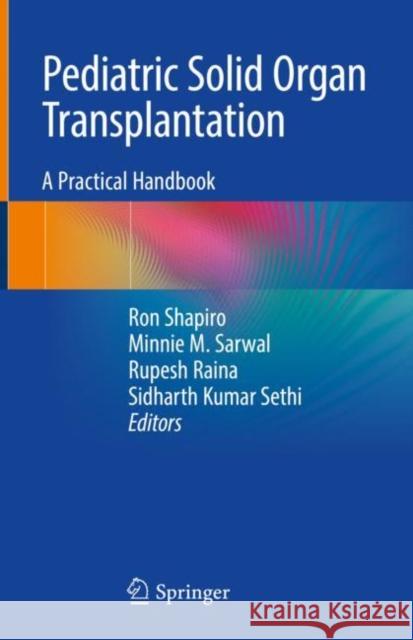 Pediatric Solid Organ Transplantation

A Practical Handbook

Ron Shapiro
Minnie M. Sarwal
Rupesh Raina
Sidharth Kumar Sethi
Editors

Springer